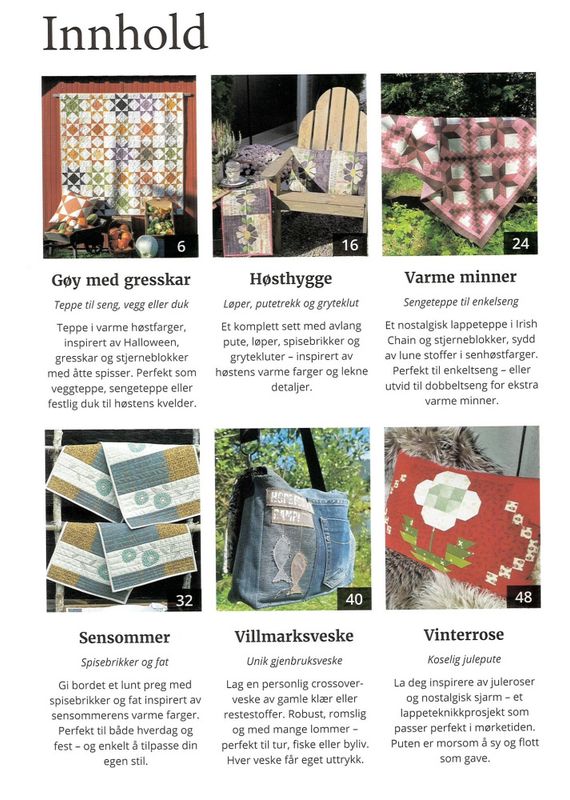 Innhold

6

Gøy med gresskar

Teppe til seng, vegg eller duk

Teppe i varme høstfarger, inspirert av Halloween, gresskar og stjerneblokker med åtte spisser. Perfekt som veggteppe, sengeteppe eller festlig duk til høstens kvelder.

16

Høsthygge

Løper, putetrekk og gryteklut

Et komplett sett med avlang pute, løper, spisebrikker og grytekluter – inspirert av høstens varme farger og lekne detaljer.

24

Varme minner

Sengeteppe til enkelseng

Et nostalgisk lappeteppe i Irish Chain og stjerneblokker, sydd av lune stoffer i senhøstfarger. Perfekt til enkeltseng – eller utvid til dobbeltseng for ekstra varme minner.

32

Sensommer

Spisebrikker og fat

Gi bordet et lunt preg med spisebrikker og fat inspirert av sensommerens varme farger. Perfekt til både hverdag og fest – og enkelt å tilpasse din egen stil.

40

Villmarksveske

Unik gjenbruksveske

Lag en personlig crossoverveske av gamle klær eller restestoffer. Robust, romslig og med mange lommer – perfekt til tur, fiske eller byliv. Hver veske får eget uttrykk.

48

Vinterrose

Koselig julepute

La deg inspirere av juleroser og nostalgisk sjarm – et lappeteknikkprosjekt som passer perfekt i mørketiden. Puten er morsom å sy og flott som gave.